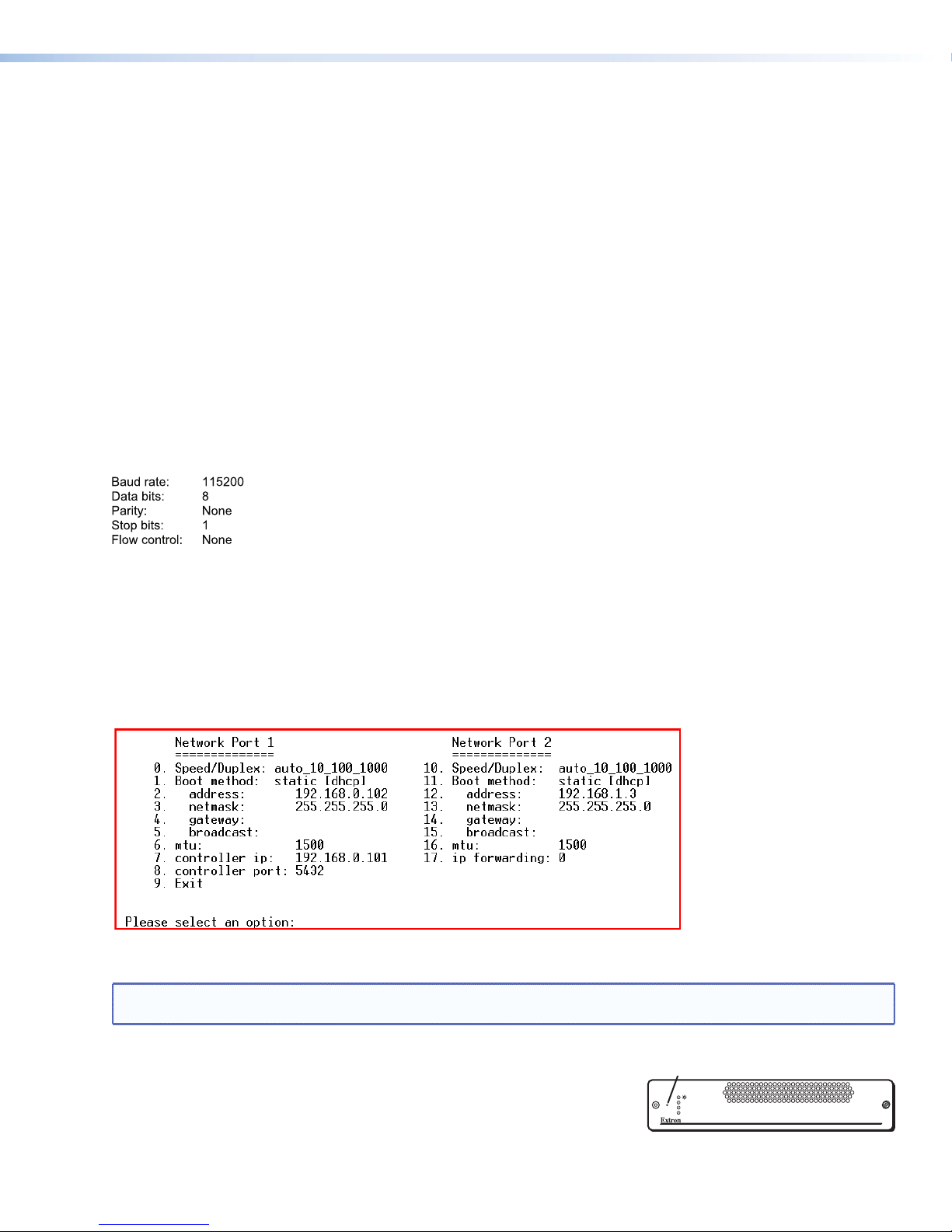 Baud rate: 115200
Data bits: 8
Parity: None
Stop bits: 1
Flow control: None

Network Port 1
==============
0. Speed/Duplex: auto_10_100_1000
1. Boot method: static [dhcp]
2. address: 192.168.0.102
3. netmask: 255.255.255.0
4. gateway:
5. broadcast:
6. mtu: 1500
7. controller ip: 192.168.0.101
8. controller port: 5432
9. Exit

Network Port 2
==============
10. Speed/Duplex: auto_10_100_1000
11. Boot method: static [dhcp]
12. address: 192.168.1.3
13. netmask: 255.255.255.0
14. gateway:
15. broadcast:
16. mtu: 1500
17. ip forwarding: 0

Please select an option:

Extron